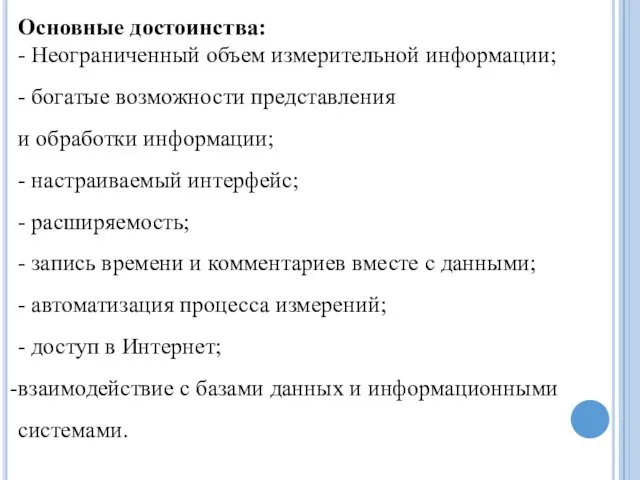 Основные достоинства:
- Неограниченный объем измерительной информации;

- богатые возможности представления

и обработки информации;

- настраиваемый интерфейс;

- расширяемость;

- запись времени и комментариев вместе с данными;

- автоматизация процесса измерений;

- доступ в Интернет;

-взаимодействие с базами данных и информационными системами.